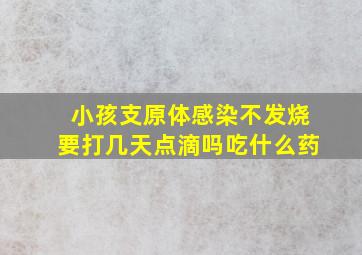 小孩支原体感染不发烧
要打几天点滴吗吃什么药